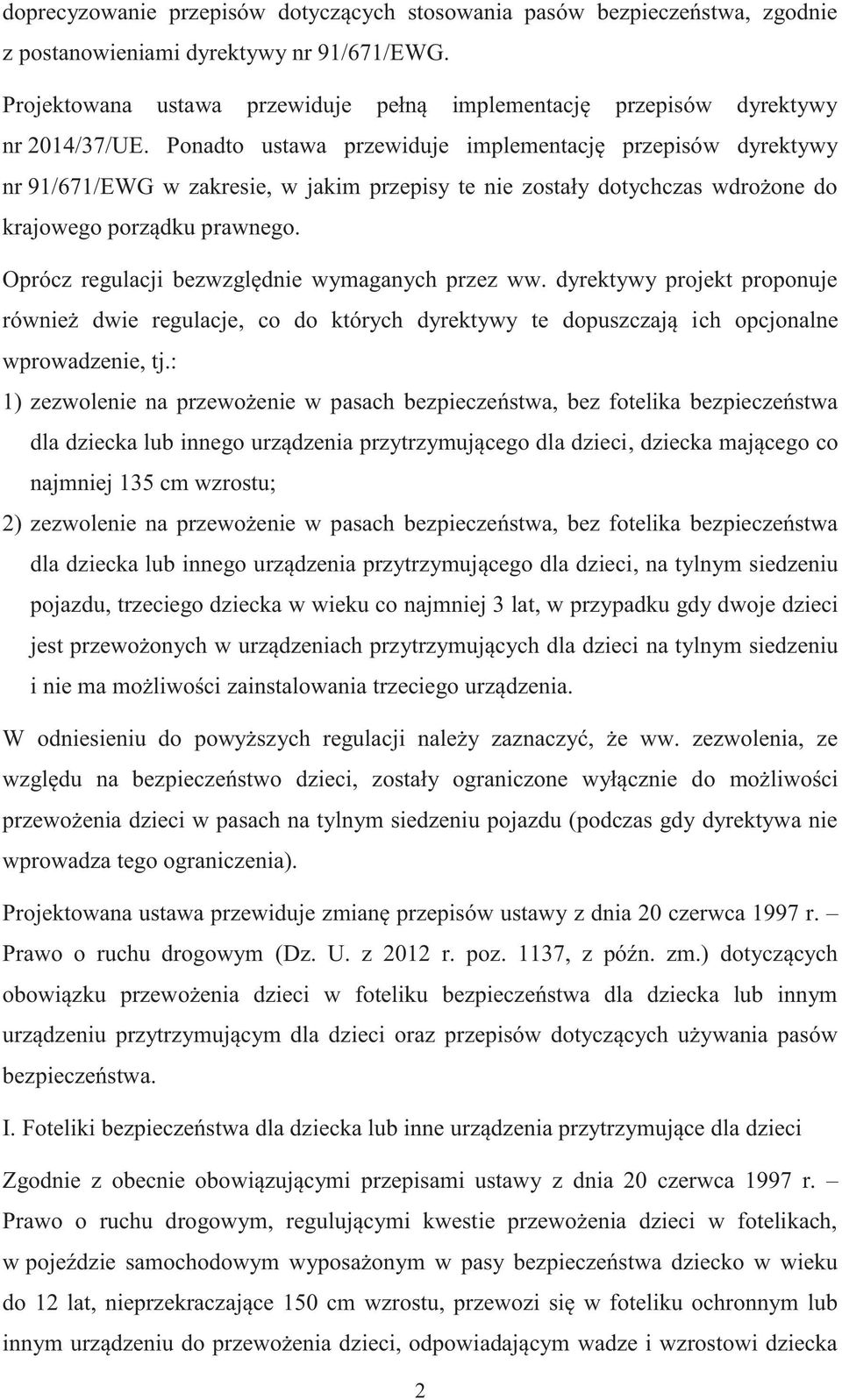 doprecyzowanie przepisów dotyczących stosowania pasów bezpieczeństwa, zgodnie z postanowieniami dyrektywy nr 91/671/EWG.

Projektowana ustawa przewiduje pełną implementację przepisów dyrektywy nr 2014/37/UE. Ponadto ustawa przewiduje implementację przepisów dyrektywy nr 91/671/EWG w zakresie, w jakim przepisy te nie zostały dotychczas wdrożone do krajowego porządku prawnego.

Oprócz regulacji bezwzględnie wymaganych przez ww. dyrektywy projekt proponuje również dwie regulacje, co do których dyrektywy te dopuszczają ich opcjonalne wprowadzenie, tj.:

1) zezwolenie na przewożenie w pasach bezpieczeństwa, bez fotelika bezpieczeństwa dla dziecka lub innego urządzenia przytrzymującego dla dzieci, dziecka mającego co najmniej 135 cm wzrostu;

2) zezwolenie na przewożenie w pasach bezpieczeństwa, bez fotelika bezpieczeństwa dla dziecka lub innego urządzenia przytrzymującego dla dzieci, na tylnym siedzeniu pojazdu, trzeciego dziecka w wieku co najmniej 3 lat, w przypadku gdy dwoje dzieci jest przewożonych w urządzeniach przytrzymujących dla dzieci na tylnym siedzeniu i nie ma możliwości zainstalowania trzeciego urządzenia.

W odniesieniu do powyższych regulacji należy zaznaczyć, że ww. zezwolenia, ze względu na bezpieczeństwo dzieci, zostały ograniczone wyłącznie do możliwości przewożenia dzieci w pasach na tylnym siedzeniu pojazdu (podczas gdy dyrektywa nie wprowadza tego ograniczenia).

Projektowana ustawa przewiduje zmianę przepisów ustawy z dnia 20 czerwca 1997 r. – Prawo o ruchu drogowym (Dz. U. z 2012 r. poz. 1137, z późn. zm.) dotyczących obowiązku przewożenia dzieci w foteliku bezpieczeństwa dla dziecka lub innym urządzeniu przytrzymującym dla dzieci oraz przepisów dotyczących używania pasów bezpieczeństwa.

I. Foteliki bezpieczeństwa dla dziecka lub inne urządzenia przytrzymujące dla dzieci

Zgodnie z obecnie obowiązującymi przepisami ustawy z dnia 20 czerwca 1997 r. – Prawo o ruchu drogowym, regulującymi kwestie przewożenia dzieci w fotelikach, w pojeździe samochodowym wyposażonym w pasy bezpieczeństwa dziecko w wieku do 12 lat, nieprzekraczające 150 cm wzrostu, przewozi się w foteliku ochronnym lub innym urządzeniu do przewożenia dzieci, odpowiadającym wadze i wzrostowi dziecka

2